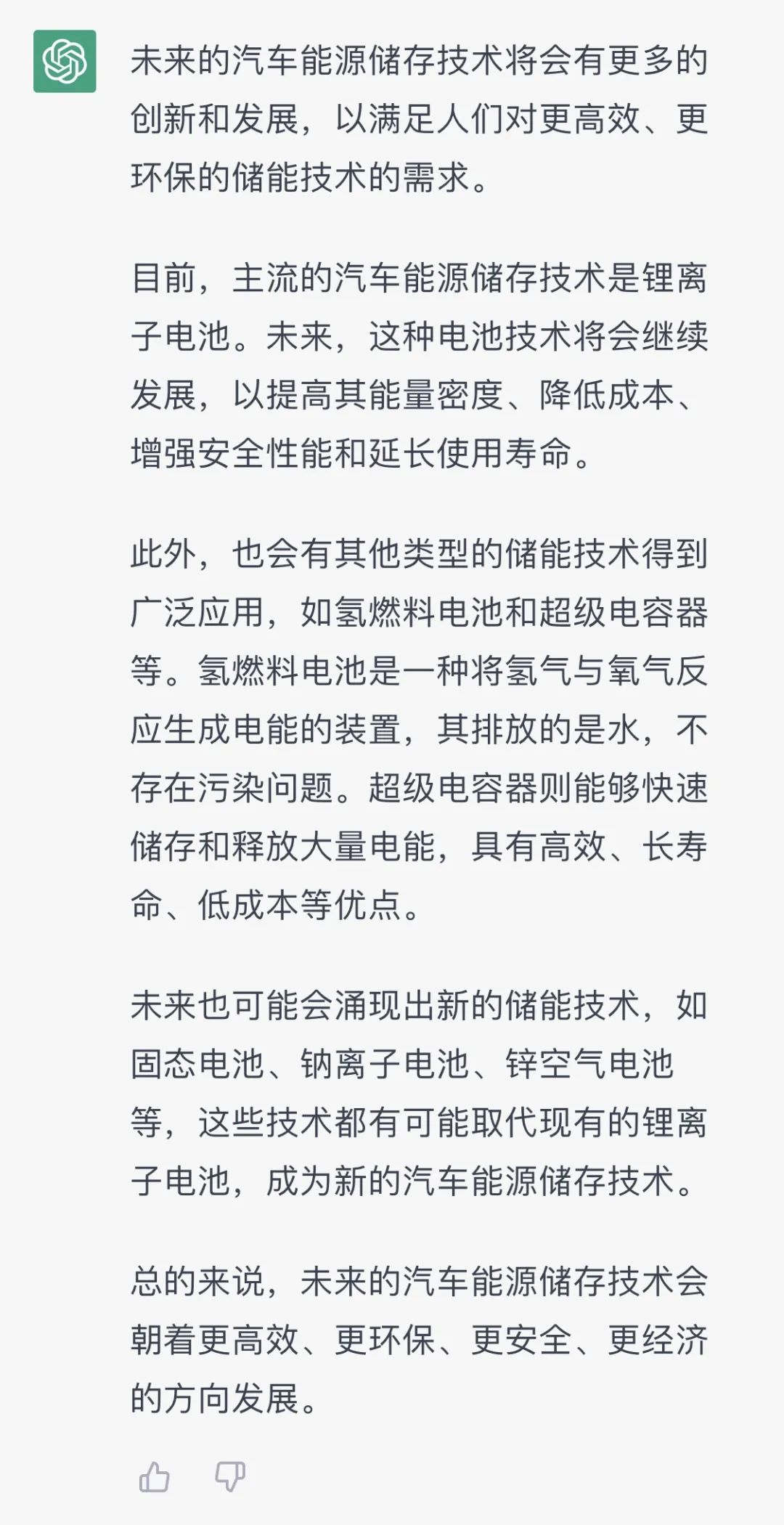 未来的汽车能源储存技术将会有更多的创新和发展，以满足人们对更高效、更环保的储能技术的需求。

目前，主流的汽车能源储存技术是锂离子电池。未来，这种电池技术将会继续发展，以提高其能量密度、降低成本、增强安全性能和延长使用寿命。

此外，也会有其他类型的储能技术得到广泛应用，如氢燃料电池和超级电容器等。氢燃料电池是一种将氢气与氧气反应生成电能的装置，其排放的是水，不存在污染问题。超级电容器则能够快速储存和释放大量电能，具有高效、长寿命、低成本等优点。

未来也可能会涌现出新的储能技术，如固态电池、钠离子电池、锌空气电池等，这些技术都有可能取代现有的锂离子电池，成为新的汽车能源储存技术。

总的来说，未来的汽车能源储存技术会朝着更高效、更环保、更安全、更经济的方向发展。